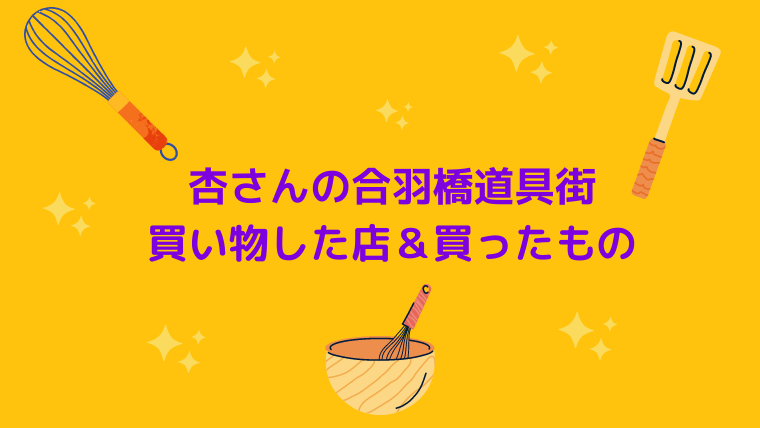 杏さんの合羽橋道具街
買い物した店＆買ったもの